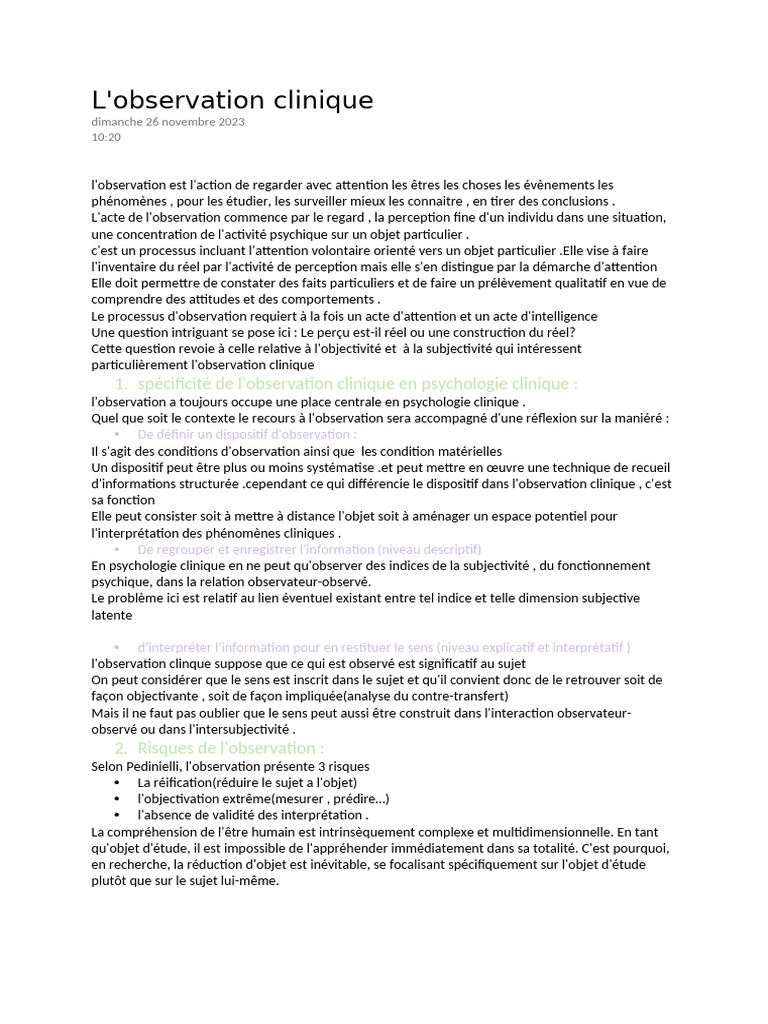 L'observation clinique
dimanche 26 novembre 2023
10:20

l'observation est l'action de regarder avec attention les êtres les choses les évènements les phénomènes , pour les étudier, les surveiller mieux les connaitre , en tirer des conclusions .
L'acte de l'observation commence par le regard , la perception fine d'un individu dans une situation, une concentration de l'activité psychique sur un objet particulier .
c'est un processus incluant l'attention volontaire orienté vers un objet particulier .Elle vise à faire l'inventaire du réel par l'activité de perception mais elle s'en distingue par la démarche d'attention
Elle doit permettre de constater des faits particuliers et de faire un prélèvement qualitatif en vue de comprendre des attitudes et des comportements .
Le processus d'observation requiert à la fois un acte d'attention et un acte d'intelligence
Une question intriguant se pose ici : Le perçu est-il réel ou une construction du réel?
Cette question revoie à celle relative à l'objectivité et à la subjectivité qui intéressent particulièrement l'observation clinique

1. spécificité de l'observation clinique en psychologie clinique :
l'observation a toujours occupe une place centrale en psychologie clinique .
Quel que soit le contexte le recours à l'observation sera accompagné d'une réflexion sur la maniéré :
• De définir un dispositif d'observation :
Il s'agit des conditions d'observation ainsi que les condition matérielles
Un dispositif peut être plus ou moins systématise .et peut mettre en œuvre une technique de recueil d'informations structurée .cependant ce qui différencie le dispositif dans l'observation clinique , c'est sa fonction
Elle peut consister soit à mettre à distance l'objet soit à aménager un espace potentiel pour l'interprétation des phénomènes cliniques .
• De regrouper et enregistrer l'information (niveau descriptif)
En psychologie clinique en ne peut qu'observer des indices de la subjectivité , du fonctionnement psychique, dans la relation observateur-observé.
Le problème ici est relatif au lien éventuel existant entre tel indice et telle dimension subjective latente

• d'interpréter l'information pour en restituer le sens (niveau explicatif et interprétatif )
l'observation clinque suppose que ce qui est observé est significatif au sujet
On peut considérer que le sens est inscrit dans le sujet et qu'il convient donc de le retrouver soit de façon objectivante , soit de façon impliquée(analyse du contre-transfert)
Mais il ne faut pas oublier que le sens peut aussi être construit dans l'interaction observateur-observé ou dans l'intersubjectivité .

2. Risques de l'observation :
Selon Pedinielli, l'observation présente 3 risques
• La réification(réduire le sujet a l'objet)
• l'objectivation extrême(mesurer , prédire…)
• l'absence de validité des interprétation .
La compréhension de l'être humain est intrinsèquement complexe et multidimensionnelle. En tant qu'objet d'étude, il est impossible de l'appréhender immédiatement dans sa totalité. C'est pourquoi, en recherche, la réduction d'objet est inévitable, se focalisant spécifiquement sur l'objet d'étude plutôt que sur le sujet lui-même.